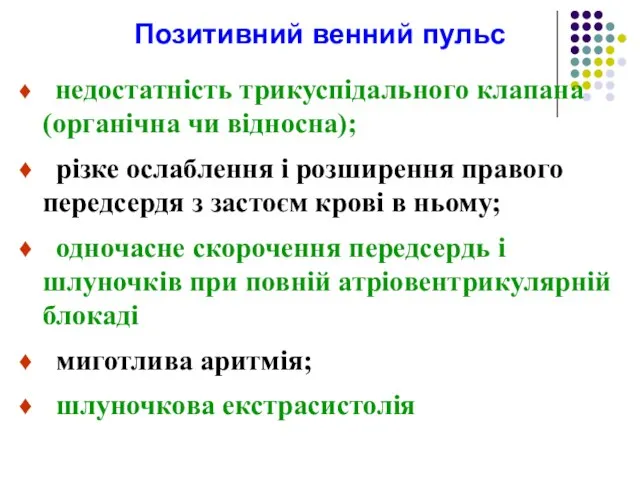 Позитивний венний пульс

♦ недостатність трикуспідального клапана (органічна чи відносна);

♦ різке ослаблення і розширення правого передсердя з застоєм крові в ньому;

♦ одночасне скорочення передсердь і шлуночків при повній атріовентрикулярній блокаді

♦ миготлива аритмія;

♦ шлуночкова екстрасистолія